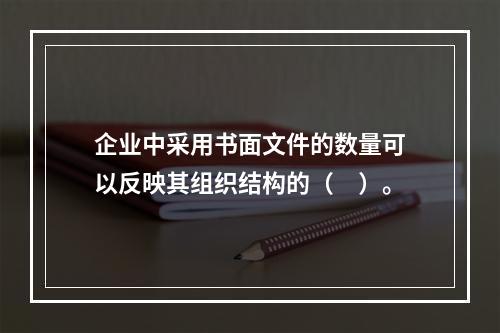 企业中采用书面文件的数量可以反映其组织结构的（　）。